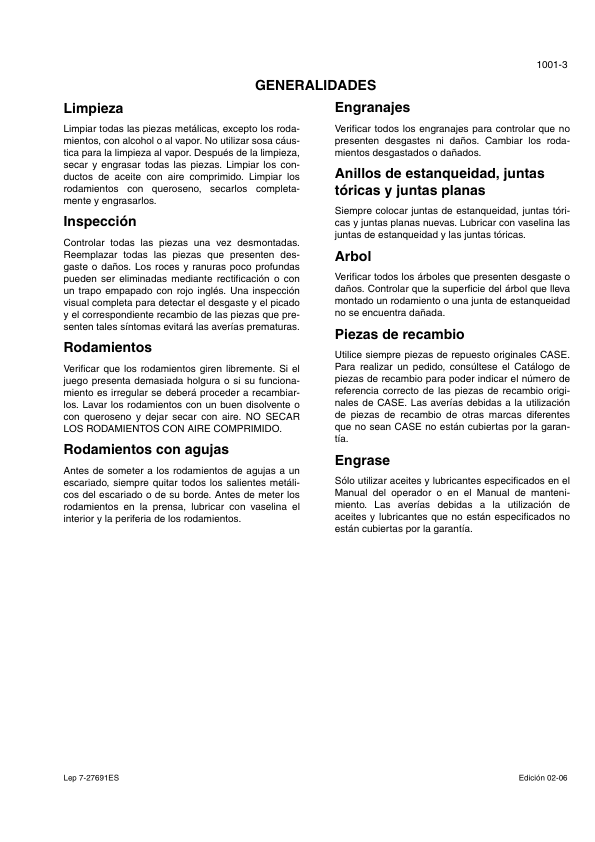 1001-3

GENERALIDADES

Limpieza

Limpiar todas las piezas metálicas, excepto los rodamientos, con alcohol o al vapor. No utilizar sosa cáustica para la limpieza al vapor. Después de la limpieza, secar y engrasar todas las piezas. Limpiar los conductos de aceite con aire comprimido. Limpiar los rodamientos con queroseno, secarlos completamente y engrasarlos.

Inspección

Controlar todas las piezas una vez desmontadas. Reemplazar todas las piezas que presenten desgaste o daños. Los roces y ranuras poco profundas pueden ser eliminadas mediante rectificación o con un trapo empapado con rojo inglés. Una inspección visual completa para detectar el desgaste y el picado y el correspondiente recambio de las piezas que presenten tales síntomas evitará las averías prematuras.

Rodamientos

Verificar que los rodamientos giren libremente. Si el juego presenta demasiada holgura o si su funcionamiento es irregular se deberá proceder a recambiarlos. Lavar los rodamientos con un buen disolvente o con queroseno y dejar secar con aire. NO SECAR LOS RODAMIENTOS CON AIRE COMPRIMIDO.

Rodamientos con agujas

Antes de someter a los rodamientos de agujas a un escariado, siempre quitar todos los salientes metálicos del escariado o de su borde. Antes de meter los rodamientos en la prensa, lubricar con vaselina el interior y la periferia de los rodamientos.

Engranajes

Verificar todos los engranajes para controlar que no presenten desgastes ni daños. Cambiar los rodamientos desgastados o dañados.

Anillos de estanqueidad, juntas tóricas y juntas planas

Siempre colocar juntas de estanqueidad, juntas tóricas y juntas planas nuevas. Lubricar con vaselina las juntas de estanqueidad y las juntas tóricas.

Arbol

Verificar todos los árboles que presenten desgaste o daños. Controlar que la superficie del árbol que lleva montado un rodamiento o una junta de estanqueidad no se encuentra dañada.

Piezas de recambio

Utilice siempre piezas de repuesto originales CASE. Para realizar un pedido, consúltese el Catálogo de piezas de recambio para poder indicar el número de referencia correcto de las piezas de recambio originales de CASE. Las averías debidas a la utilización de piezas de recambio de otras marcas diferentes que no sean CASE no están cubiertas por la garantía.

Engrase

Sólo utilizar aceites y lubricantes especificados en el Manual del operador o en el Manual de mantenimiento. Las averías debidas a la utilización de aceites y lubricantes que no están especificados no están cubiertas por la garantía.

Lep 7-27691ES

Edición 02-06